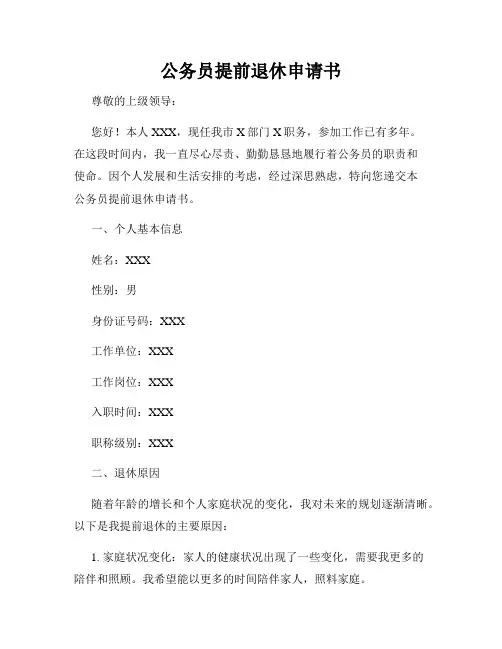 公务员提前退休申请书

尊敬的上级领导：

您好！本人 XXX，现任我市 X 部门 X 职务，参加工作已有多年。在这段时间内，我一直尽心尽责、勤勤恳恳地履行着公务员的职责和使命。因个人发展和生活安排的考虑，经过深思熟虑，特向您递交本公务员提前退休申请书。

一、个人基本信息

姓名：XXX

性别：男

身份证号码：XXX

工作单位：XXX

工作岗位：XXX

入职时间：XXX

职称级别：XXX

二、退休原因

随着年龄的增长和个人家庭状况的变化，我对未来的规划逐渐清晰。以下是我提前退休的主要原因：

1. 家庭状况变化：家人的健康状况出现了一些变化，需要我更多的陪伴和照顾。我希望能以更多的时间陪伴家人，照料家庭。